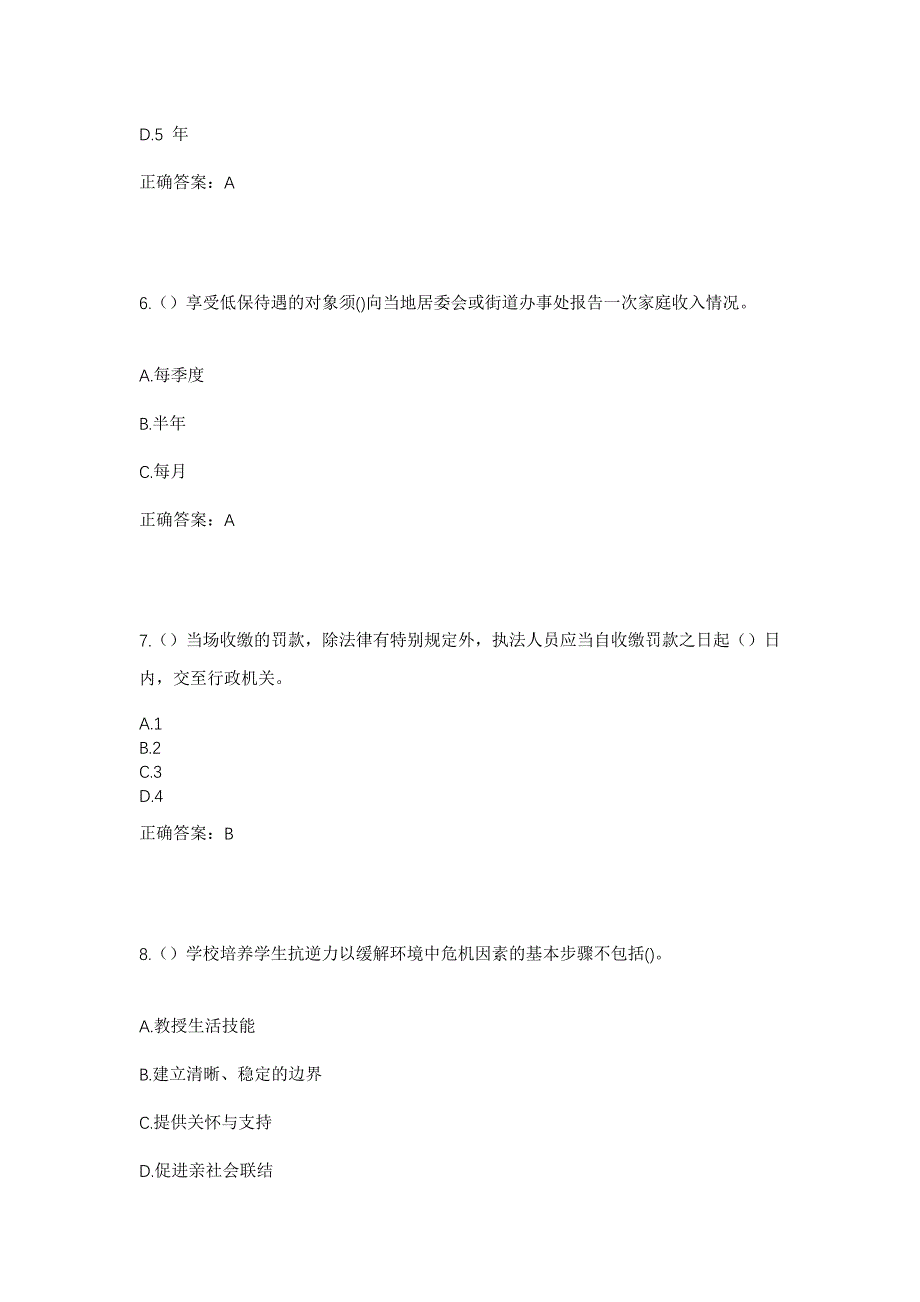 D.5 年

正确答案：A

6.（）享受低保待遇的对象须()向当地居委会或街道办事处报告一次家庭收入情况。

A.每季度

B.半年

C.每月

正确答案：A

7.（）当场收缴的罚款，除法律有特别规定外，执法人员应当自收缴罚款之日起（）日内，交至行政机关。

A.1
B.2
C.3
D.4

正确答案：B

8.（）学校培养学生抗逆力以缓解环境中危机因素的基本步骤不包括()。

A.教授生活技能

B.建立清晰、稳定的边界

C.提供关怀与支持

D.促进亲社会联结